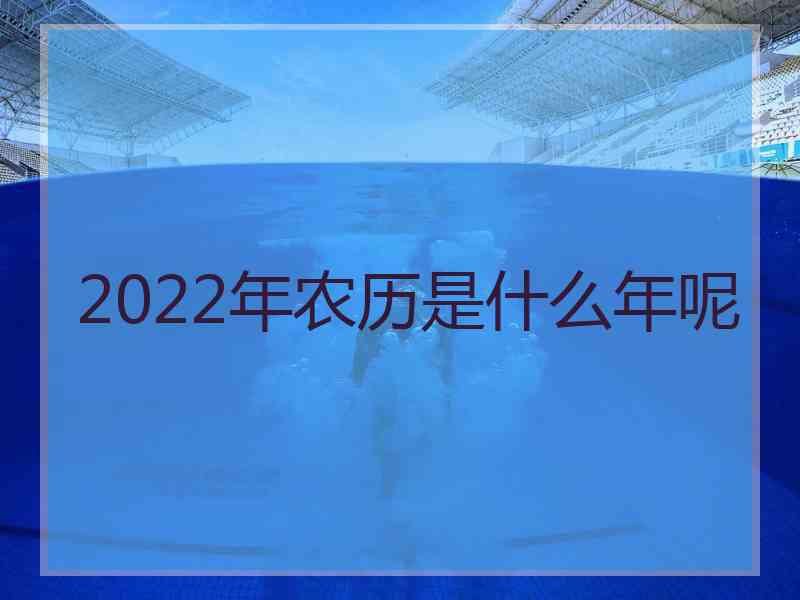 2022年农历是什么年呢